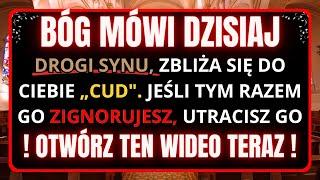 BÓG MÓWI DZISIAJ

DROGI SYNU, ZBLIŻA SIĘ DO CIEBIE „CUD". JEŚLI TYM RAZEM GO ZIGNORUJESZ, UTRACISZ GO

! OTWÓRZ TEN WIDEO TERAZ !